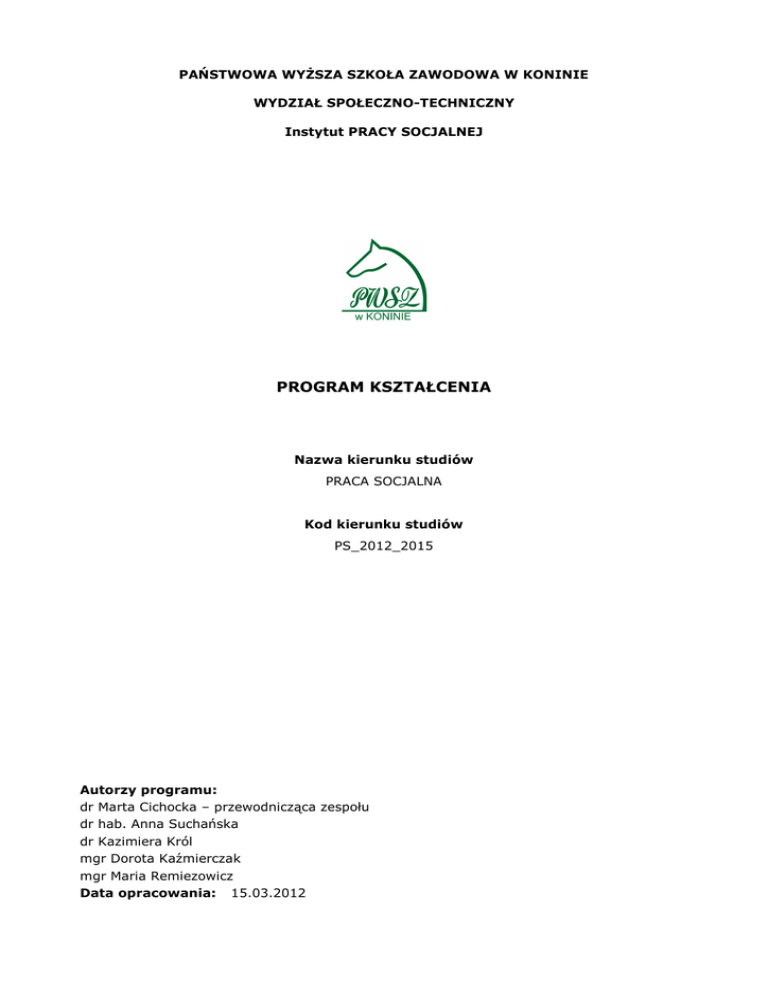 PAŃSTWOWA WYŻSZA SZKOŁA ZAWODOWA W KONINIE

WYDZIAŁ SPOŁECZNO-TECHNICZNY

Instytut PRACY SOCJALNEJ

PWSZ
w KONINIE

PROGRAM KSZTAŁCENIA

Nazwa kierunku studiów
PRACA SOCJALNA

Kod kierunku studiów
PS_2012_2015

Autorzy programu:
dr Marta Cichocka – przewodnicząca zespołu
dr hab. Anna Suchańska
dr Kazimiera Król
mgr Dorota Kaźmierczak
mgr Maria Remiezowicz
Data opracowania: 15.03.2012